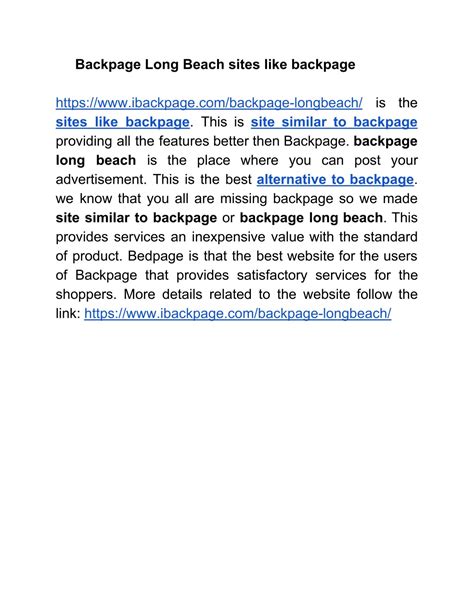 Backpage Long Beach sites like backpage

https://www.ibackpage.com/backpage-longbeach/ is the sites like backpage. This is site similar to backpage providing all the features better then Backpage. backpage long beach is the place where you can post your advertisement. This is the best alternative to backpage. we know that you all are missing backpage so we made site similar to backpage or backpage long beach. This provides services an inexpensive value with the standard of product. Bedpage is that the best website for the users of Backpage that provides satisfactory services for the shoppers. More details related to the website follow the link: https://www.ibackpage.com/backpage-longbeach/